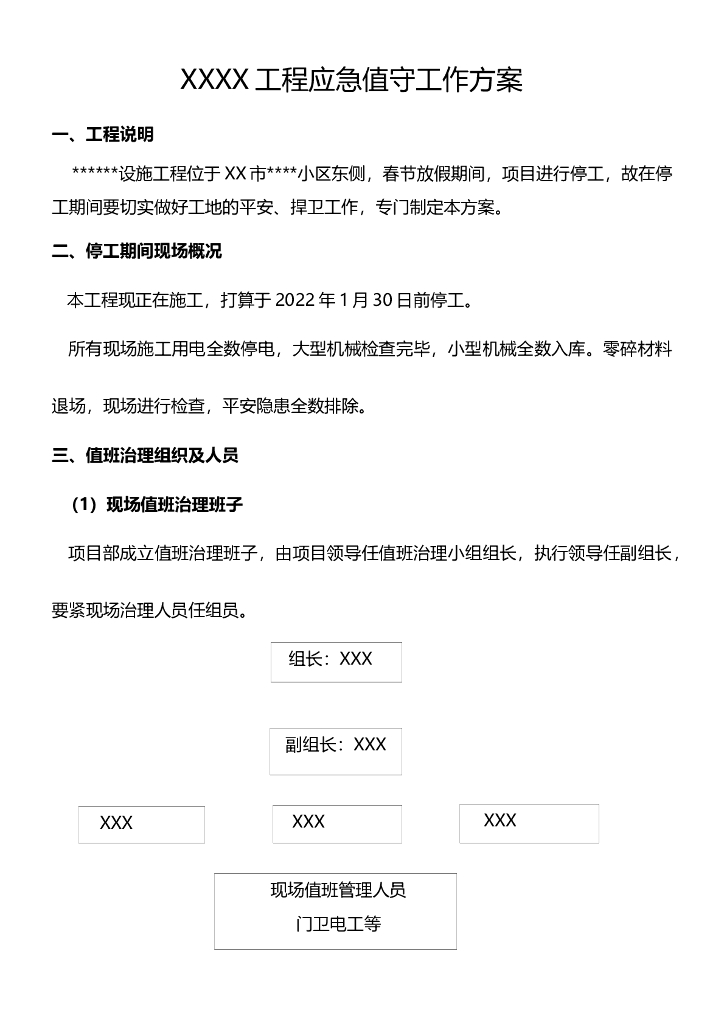 XXXX 工程应急值守工作方案

一、工程说明

******设施工程位于 XX 市****小区东侧，春节放假期间，项目进行停工，故在停工期间要切实做好工地的平安、捍卫工作，专门制定本方案。

二、停工期间现场概况

本工程现正在施工，打算于 2022 年 1 月 30 日前停工。

所有现场施工用电全数停电，大型机械检查完毕，小型机械全数入库。零碎材料退场，现场进行检查，平安隐患全数排除。

三、值班治理组织及人员

（1）现场值班治理班子

项目部成立值班治理班子，由项目领导任值班治理小组组长，执行领导任副组长，要紧现场治理人员任组员。

组长：XXX

副组长：XXX

XXX

XXX

XXX

现场值班管理人员
门卫电工等